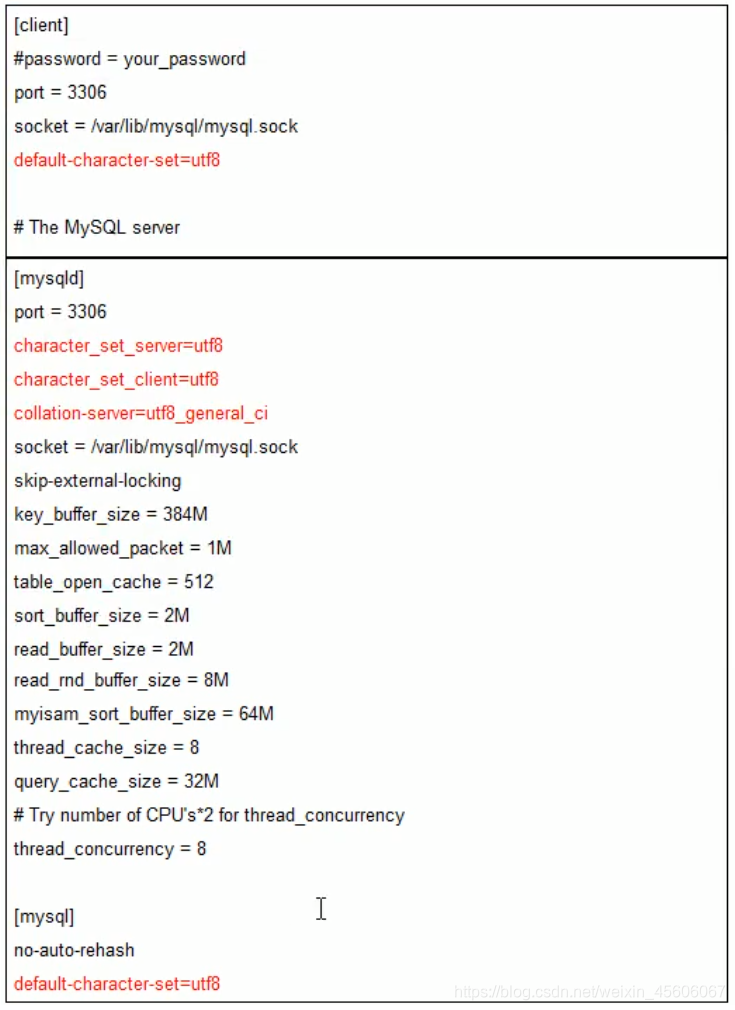 [client]
#password = your_password
port = 3306
socket = /var/lib/mysql/mysql.sock
default-character-set=utf8

# The MySQL server

[mysqld]
port = 3306
character_set_server=utf8
character_set_client=utf8
collation-server=utf8_general_ci
socket = /var/lib/mysql/mysql.sock
skip-external-locking
key_buffer_size = 384M
max_allowed_packet = 1M
table_open_cache = 512
sort_buffer_size = 2M
read_buffer_size = 2M
read_rnd_buffer_size = 8M
myisam_sort_buffer_size = 64M
thread_cache_size = 8
query_cache_size = 32M
# Try number of CPU's*2 for thread_concurrency
thread_concurrency = 8

[mysql]
no-auto-rehash
default-character-set=utf8

https://blog.csdn.net/weixin_45606067